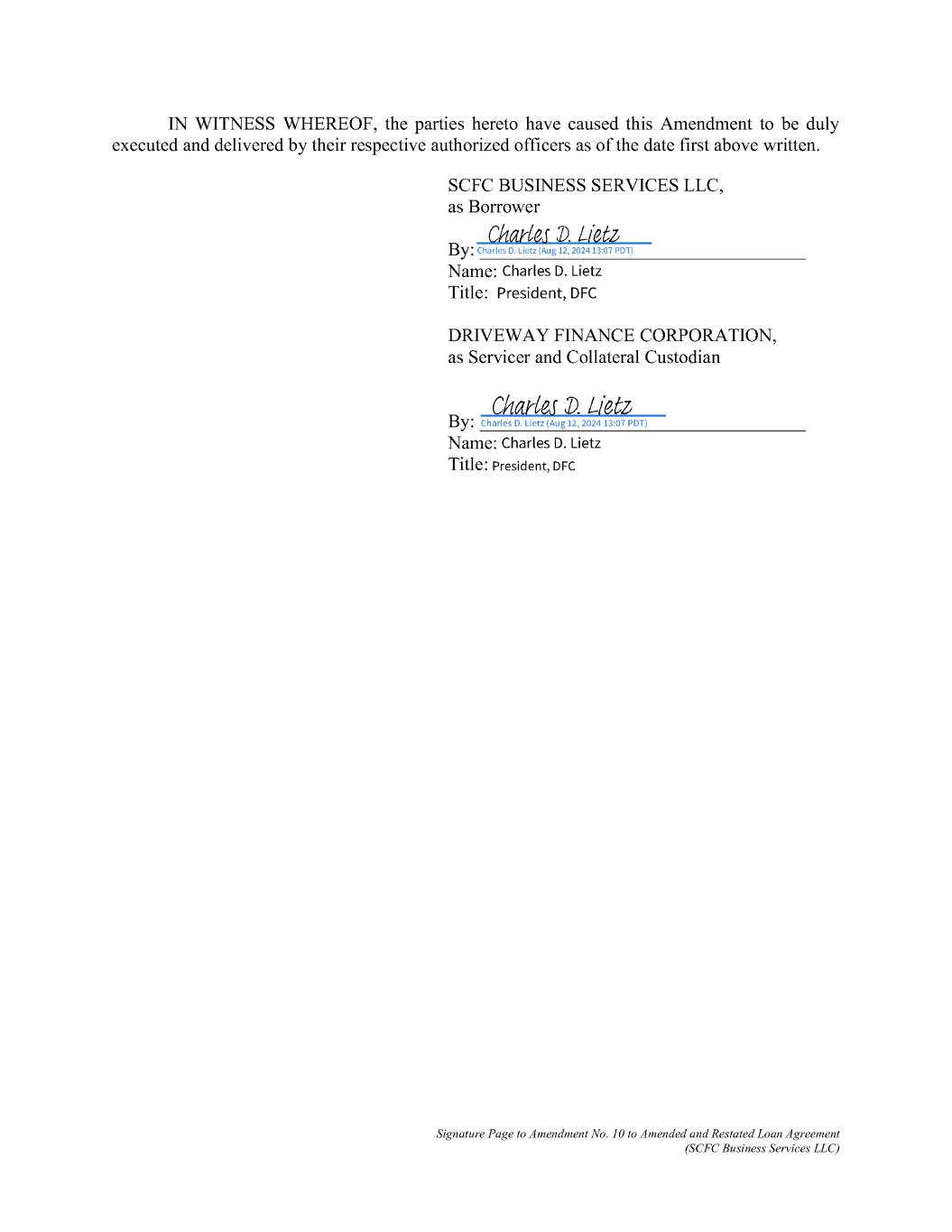 IN WITNESS WHEREOF, the parties hereto have caused this Amendment to be duly executed and delivered by their respective authorized officers as of the date first above written.

SCFC BUSINESS SERVICES LLC,
as Borrower

By: Charles D. Lietz
Charles D. Lietz (Aug 12, 2024 13:07 PDT)
Name: Charles D. Lietz
Title: President, DFC

DRIVEWAY FINANCE CORPORATION,
as Servicer and Collateral Custodian

By: Charles D. Lietz
Charles D. Lietz (Aug 12, 2024 13:07 PDT)
Name: Charles D. Lietz
Title: President, DFC

Signature Page to Amendment No. 10 to Amended and Restated Loan Agreement
(SCFC Business Services LLC)